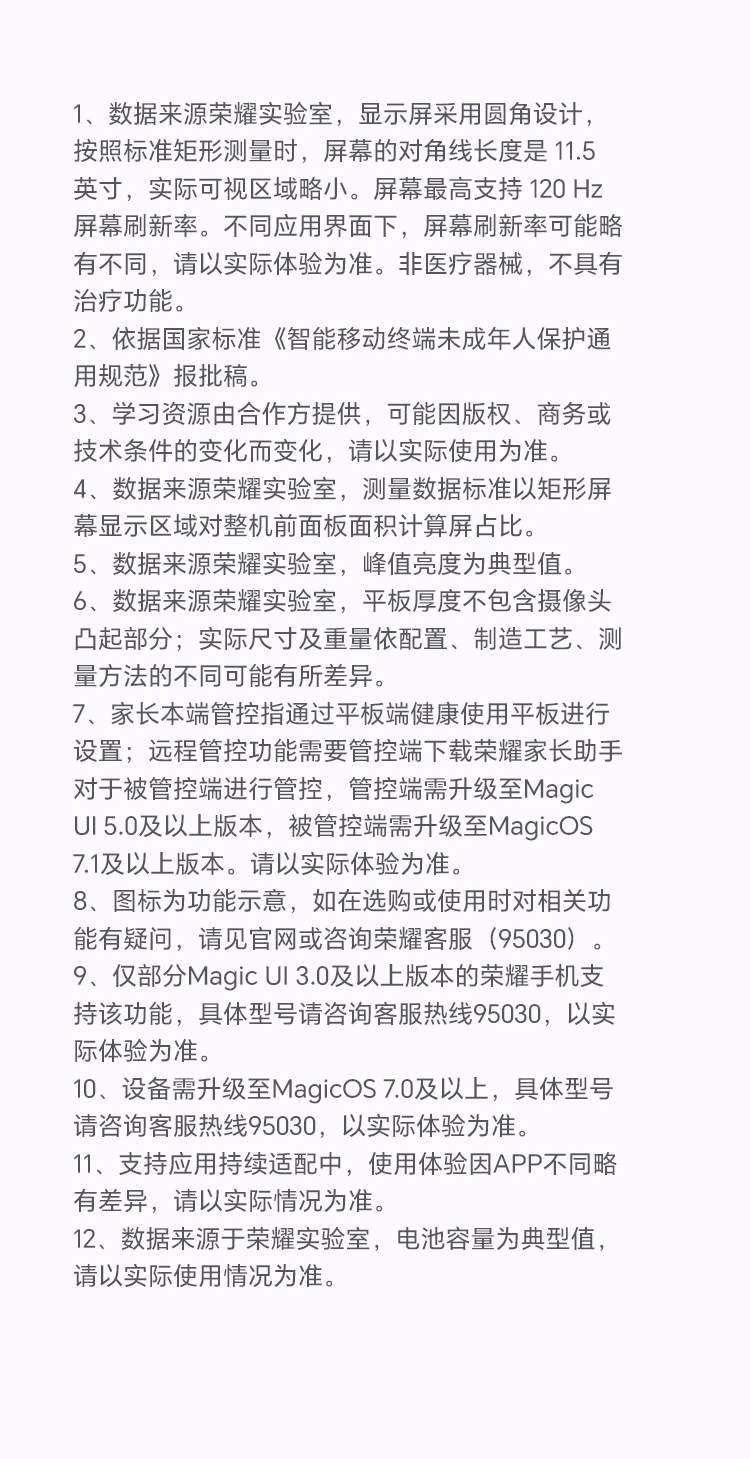 1、数据来源荣耀实验室，显示屏采用圆角设计，按照标准矩形测量时，屏幕的对角线长度是 11.5 英寸，实际可视区域略小。屏幕最高支持 120 Hz 屏幕刷新率。不同应用界面下，屏幕刷新率可能略有不同，请以实际体验为准。非医疗器械，不具有治疗功能。
2、依据国家标准《智能移动终端未成年人保护通用规范》报批稿。
3、学习资源由合作方提供，可能因版权、商务或技术条件的变化而变化，请以实际使用为准。
4、数据来源荣耀实验室，测量数据标准以矩形屏幕显示区域对整机前面板面积计算屏占比。
5、数据来源荣耀实验室，峰值亮度为典型值。
6、数据来源荣耀实验室，平板厚度不包含摄像头凸起部分；实际尺寸及重量依配置、制造工艺、测量方法的不同可能有所差异。
7、家长本端管控指通过平板端健康使用平板进行设置；远程管控功能需要管控端下载荣耀家长助手对于被管控端进行管控，管控端需升级至Magic UI 5.0及以上版本，被管控端需升级至MagicOS 7.1及以上版本。请以实际体验为准。
8、图标为功能示意，如在选购或使用时对相关功能有疑问，请见官网或咨询荣耀客服（95030）。
9、仅部分Magic UI 3.0及以上版本的荣耀手机支持该功能，具体型号请咨询客服热线95030，以实际体验为准。
10、设备需升级至MagicOS 7.0及以上，具体型号请咨询客服热线95030，以实际体验为准。
11、支持应用持续适配中，使用体验因APP不同略有差异，请以实际情况为准。
12、数据来源于荣耀实验室，电池容量为典型值，请以实际使用情况为准。